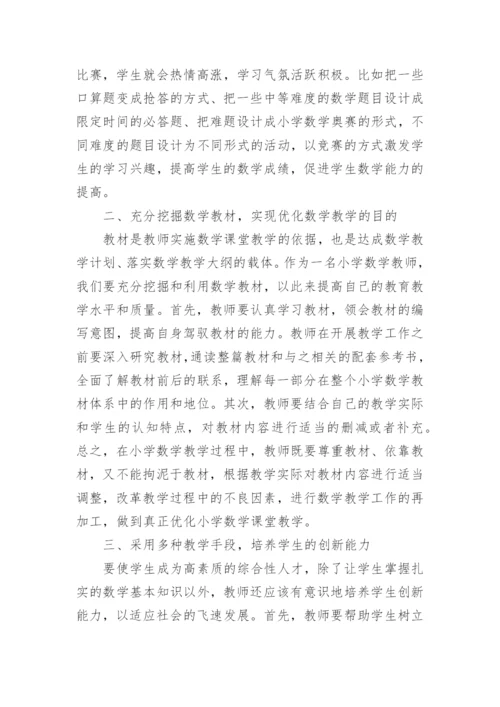 比赛，学生就会热情高涨，学习气氛活跃积极。比如把一些口算题变成抢答的方式、把一些中等难度的数学题目设计成限定时间的必答题、把难题设计成小学数学奥赛的形式，不同难度的题目设计为不同形式的活动，以竞赛的方式激发学生的学习兴趣，提高学生的数学成绩，促进学生数学能力的提高。

二、充分挖掘数学教材，实现优化数学教学的目的

教材是教师实施数学课堂教学的依据，也是达成数学教学计划、落实数学教学大纲的载体。作为一名小学数学教师，我们要充分挖掘和利用数学教材，以此来提高自己的教育教学水平和质量。首先，教师要认真学习教材，领会教材的编写意图，提高自身驾驭教材的能力。教师在开展教学工作之前要深入研究教材，通读整篇教材和与之相关的配套参考书，全面了解教材前后的联系，理解每一部分在整个小学数学教材体系中的作用和地位。其次，教师要结合自己的教学实际和学生的认知特点，对教材内容进行适当的删减或者补充。总之，在小学数学教学过程中，教师既要尊重教材、依靠教材，又不能拘泥于教材，根据教学实际对教材内容进行适当调整，改革教学过程中的不良因素，进行数学教学工作的再加工，做到真正优化小学数学课堂教学。

三、采用多种教学手段，培养学生的创新能力

要使学生成为高素质的综合性人才，除了让学生掌握扎实的数学基本知识以外，教师还应该有意识地培养学生创新能力，以适应社会的飞速发展。首先，教师要帮助学生树立